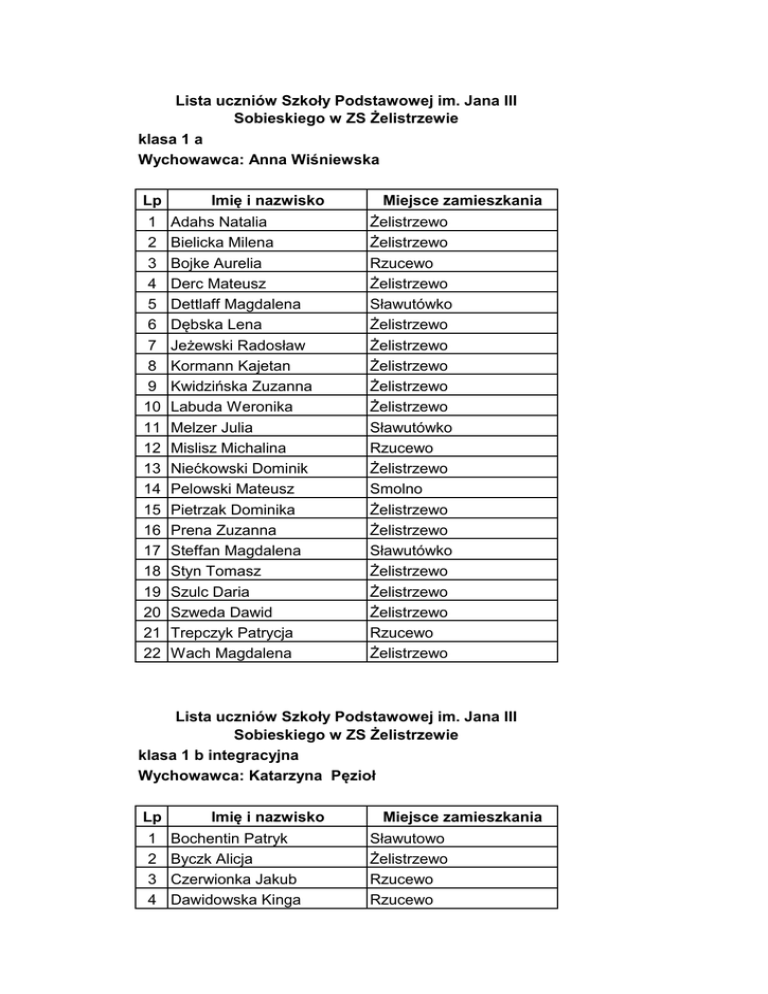 Lista uczniów Szkoły Podstawowej im. Jana III Sobieskiego w ZS Żelistrzewie

klasa 1 a

Wychowawca: Anna Wiśniewska

| Lp | Imię i nazwisko | Miejsce zamieszkania |
|---|---|---|
| 1 | Adahs Natalia | Żelistrzewo |
| 2 | Bielicka Milena | Żelistrzewo |
| 3 | Bojke Aurelia | Rzucewo |
| 4 | Derc Mateusz | Żelistrzewo |
| 5 | Dettlaff Magdalena | Sławutówko |
| 6 | Dębska Lena | Żelistrzewo |
| 7 | Jeżewski Radosław | Żelistrzewo |
| 8 | Kormann Kajetan | Żelistrzewo |
| 9 | Kwidzińska Zuzanna | Żelistrzewo |
| 10 | Labuda Weronika | Żelistrzewo |
| 11 | Melzer Julia | Sławutówko |
| 12 | Mislisz Michalina | Rzucewo |
| 13 | Niećkowski Dominik | Żelistrzewo |
| 14 | Pelowski Mateusz | Smolno |
| 15 | Pietrzak Dominika | Żelistrzewo |
| 16 | Prena Zuzanna | Żelistrzewo |
| 17 | Steffan Magdalena | Sławutówko |
| 18 | Styn Tomasz | Żelistrzewo |
| 19 | Szulc Daria | Żelistrzewo |
| 20 | Szweda Dawid | Żelistrzewo |
| 21 | Trepczyk Patrycja | Rzucewo |
| 22 | Wach Magdalena | Żelistrzewo |

Lista uczniów Szkoły Podstawowej im. Jana III Sobieskiego w ZS Żelistrzewie

klasa 1 b integracyjna

Wychowawca: Katarzyna Pęzioł

| Lp | Imię i nazwisko | Miejsce zamieszkania |
|---|---|---|
| 1 | Bochentin Patryk | Sławutowo |
| 2 | Byczk Alicja | Żelistrzewo |
| 3 | Czerwionka Jakub | Rzucewo |
| 4 | Dawidowska Kinga | Rzucewo |